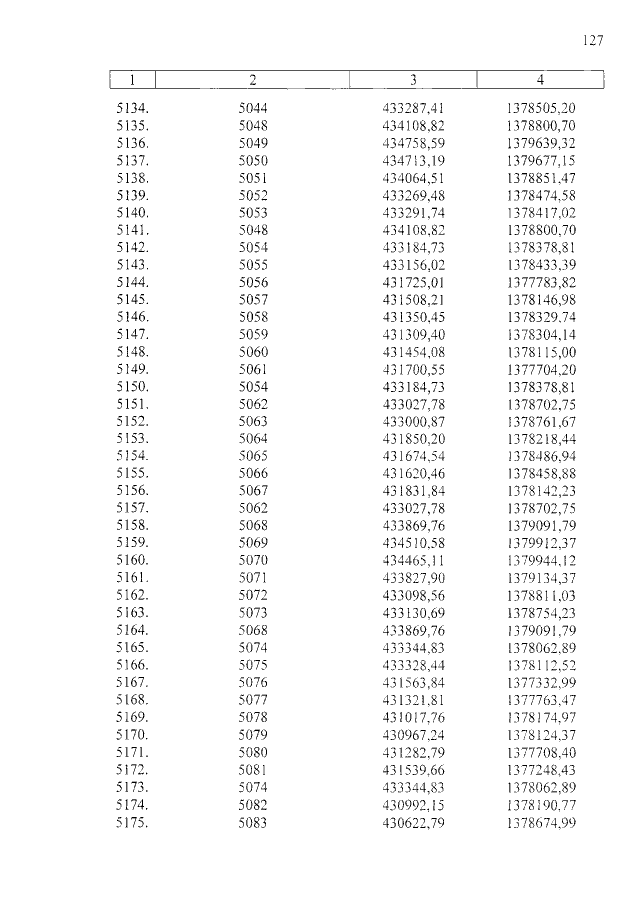 127

| 1 | 2 | 3 | 4 |
|---|---|---|---|
| 5134. | 5044 | 433287,41 | 1378505,20 |
| 5135. | 5048 | 434108,82 | 1378800,70 |
| 5136. | 5049 | 434758,59 | 1379639,32 |
| 5137. | 5050 | 434713,19 | 1379677,15 |
| 5138. | 5051 | 434064,51 | 1378851,47 |
| 5139. | 5052 | 433269,48 | 1378474,58 |
| 5140. | 5053 | 433291,74 | 1378417,02 |
| 5141. | 5048 | 434108,82 | 1378800,70 |
| 5142. | 5054 | 433184,73 | 1378378,81 |
| 5143. | 5055 | 433156,02 | 1378433,39 |
| 5144. | 5056 | 431725,01 | 1377783,82 |
| 5145. | 5057 | 431508,21 | 1378146,98 |
| 5146. | 5058 | 431350,45 | 1378329,74 |
| 5147. | 5059 | 431309,40 | 1378304,14 |
| 5148. | 5060 | 431454,08 | 1378115,00 |
| 5149. | 5061 | 431700,55 | 1377704,20 |
| 5150. | 5054 | 433184,73 | 1378378,81 |
| 5151. | 5062 | 433027,78 | 1378702,75 |
| 5152. | 5063 | 433000,87 | 1378761,67 |
| 5153. | 5064 | 431850,20 | 1378218,44 |
| 5154. | 5065 | 431674,54 | 1378486,94 |
| 5155. | 5066 | 431620,46 | 1378458,88 |
| 5156. | 5067 | 431831,84 | 1378142,23 |
| 5157. | 5062 | 433027,78 | 1378702,75 |
| 5158. | 5068 | 433869,76 | 1379091,79 |
| 5159. | 5069 | 434510,58 | 1379912,37 |
| 5160. | 5070 | 434465,11 | 1379944,12 |
| 5161. | 5071 | 433827,90 | 1379134,37 |
| 5162. | 5072 | 433098,56 | 1378811,03 |
| 5163. | 5073 | 433130,69 | 1378754,23 |
| 5164. | 5068 | 433869,76 | 1379091,79 |
| 5165. | 5074 | 433344,83 | 1378062,89 |
| 5166. | 5075 | 433328,44 | 1378112,52 |
| 5167. | 5076 | 431563,84 | 1377332,99 |
| 5168. | 5077 | 431321,81 | 1377763,47 |
| 5169. | 5078 | 431017,76 | 1378174,97 |
| 5170. | 5079 | 430967,24 | 1378124,37 |
| 5171. | 5080 | 431282,79 | 1377708,40 |
| 5172. | 5081 | 431539,66 | 1377248,43 |
| 5173. | 5074 | 433344,83 | 1378062,89 |
| 5174. | 5082 | 430992,15 | 1378190,77 |
| 5175. | 5083 | 430622,79 | 1378674,99 |